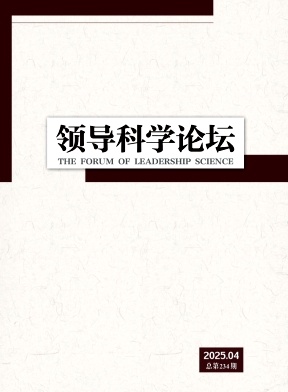 领导科学论坛
THE FORUM OF LEADERSHIP SCIENCE

2025.04
总第234期